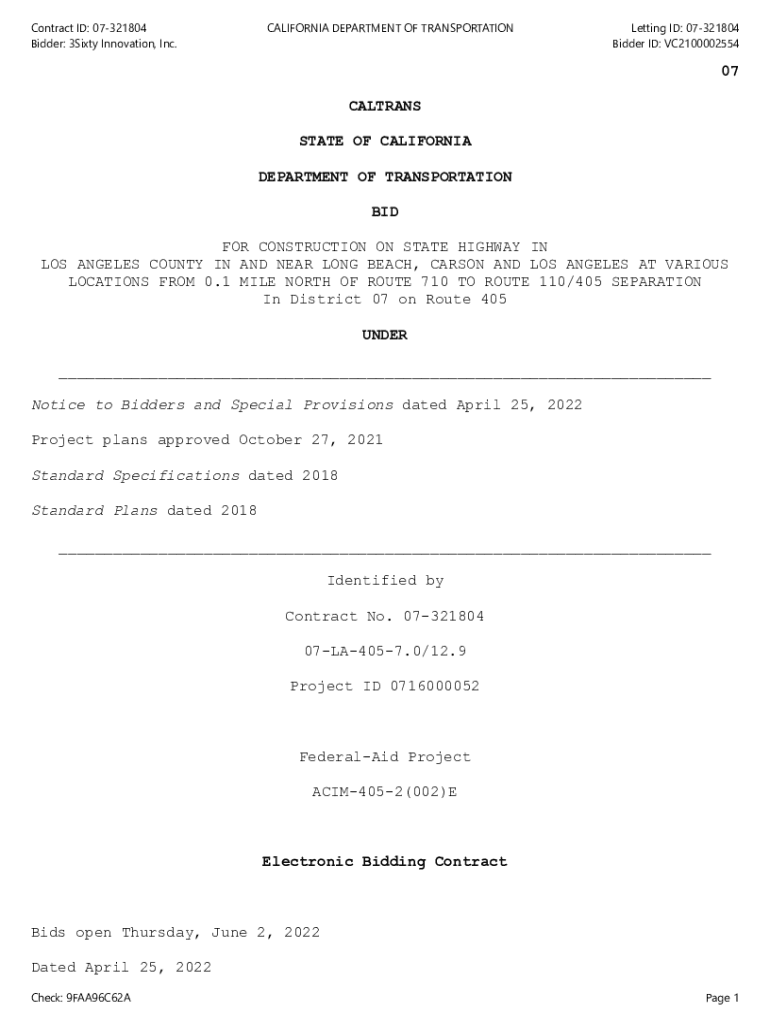 Contract ID: 07-321804
Bidder: 3Sixty Innovation, Inc.

CALIFORNIA DEPARTMENT OF TRANSPORTATION

Letting ID: 07-321804
Bidder ID: VC2100002554

07

CALTRANS

STATE OF CALIFORNIA

DEPARTMENT OF TRANSPORTATION

BID

FOR CONSTRUCTION ON STATE HIGHWAY IN LOS ANGELES COUNTY IN AND NEAR LONG BEACH, CARSON AND LOS ANGELES AT VARIOUS LOCATIONS FROM 0.1 MILE NORTH OF ROUTE 710 TO ROUTE 110/405 SEPARATION In District 07 on Route 405

UNDER

Notice to Bidders and Special Provisions dated April 25, 2022

Project plans approved October 27, 2021

Standard Specifications dated 2018

Standard Plans dated 2018

Identified by

Contract No. 07-321804

07-LA-405-7.0/12.9

Project ID 0716000052

Federal-Aid Project

ACIM-405-2(002)E

Electronic Bidding Contract

Bids open Thursday, June 2, 2022

Dated April 25, 2022

Check: 9FAA96C62A

Page 1